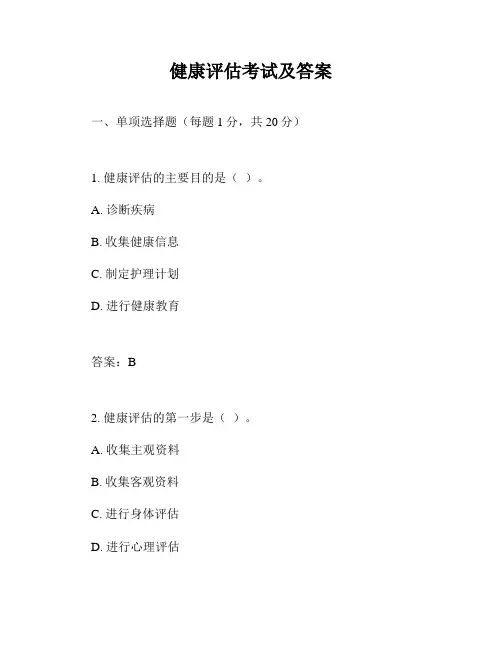 健康评估考试及答案

一、单项选择题（每题 1 分，共 20 分）

1. 健康评估的主要目的是（ ）。

A. 诊断疾病

B. 收集健康信息

C. 制定护理计划

D. 进行健康教育

答案：B

2. 健康评估的第一步是（ ）。

A. 收集主观资料

B. 收集客观资料

C. 进行身体评估

D. 进行心理评估